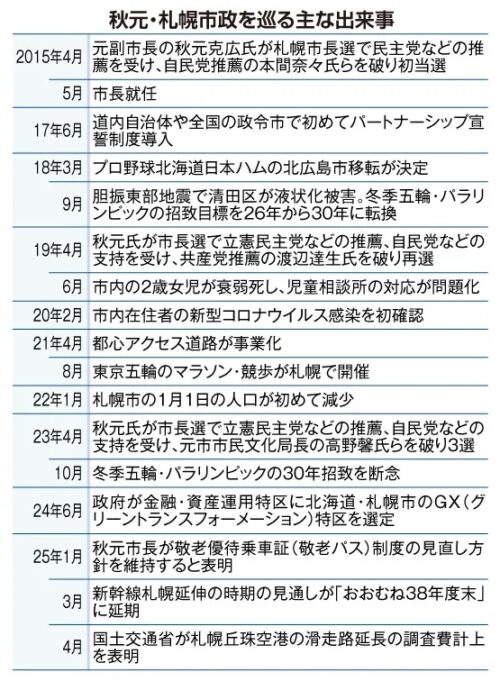 秋元・札幌市政を巡る主な出来事

| | |
|---|---|
| 2015年4月 | 元副市長の秋元克広氏が札幌市長選で民主党などの推薦を受け、自民党推薦の本間奈々氏らを破り初当選 |
| 5月 | 市長就任 |
| 17年6月 | 道内自治体や全国の政令市で初めてパートナーシップ宣誓制度導入 |
| 18年3月 | プロ野球北海道日本ハムの北広島市移転が決定 |
| 9月 | 胆振東部地震で清田区が液状化被害。冬季五輪・パラリンピックの招致目標を26年から30年に転換 |
| 19年4月 | 秋元氏が市長選で立憲民主党などの推薦、自民党などの支持を受け、共産党推薦の渡辺達生氏を破り再選 |
| 6月 | 市内の2歳女児が衰弱死し、児童相談所の対応が問題化 |
| 20年2月 | 市内在住者の新型コロナウイルス感染を初確認 |
| 21年4月 | 都心アクセス道路が事業化 |
| 8月 | 東京五輪のマラソン・競歩が札幌で開催 |
| 22年1月 | 札幌市の1月1日の人口が初めて減少 |
| 23年4月 | 秋元氏が市長選で立憲民主党などの推薦、自民党などの支持を受け、元市市民文化局長の高野馨氏らを破り3選 |
| 10月 | 冬季五輪・パラリンピックの30年招致を断念 |
| 24年6月 | 政府が金融・資産運用特区に北海道・札幌市のGX(グリーントランスフォーメーション)特区を選定 |
| 25年1月 | 秋元市長が敬老優待乗車証(敬老パス)制度の見直し方針を維持すると表明 |
| 3月 | 新幹線札幌延伸の時期の見通しが「おおむね38年度末」に延期 |
| 4月 | 国土交通省が札幌丘珠空港の滑走路延長の調査費計上を表明 |